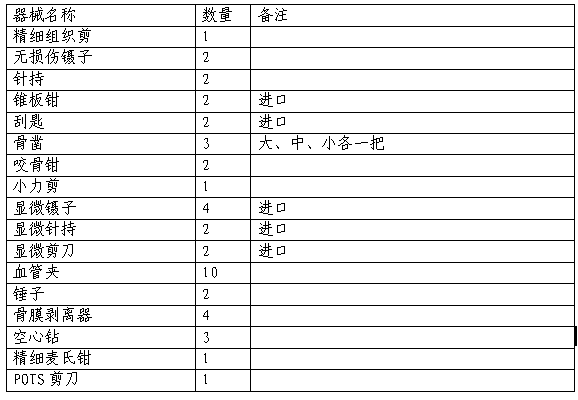 | 器械名称 | 数量 | 备注 |
|---|---|---|
| 精细组织剪 | 1 | |
| 无损伤镊子 | 2 | |
| 针持 | 2 | |
| 锥板钳 | 2 | 进口 |
| 刮匙 | 2 | 进口 |
| 骨凿 | 3 | 大、中、小各一把 |
| 咬骨钳 | 2 | |
| 小力剪 | 1 | |
| 显微镊子 | 4 | 进口 |
| 显微针持 | 2 | 进口 |
| 显微剪刀 | 2 | 进口 |
| 血管夹 | 10 | |
| 锤子 | 2 | |
| 骨膜剥离器 | 4 | |
| 空心钻 | 3 | |
| 精细麦氏钳 | 1 | |
| POTS 剪刀 | 1 | |